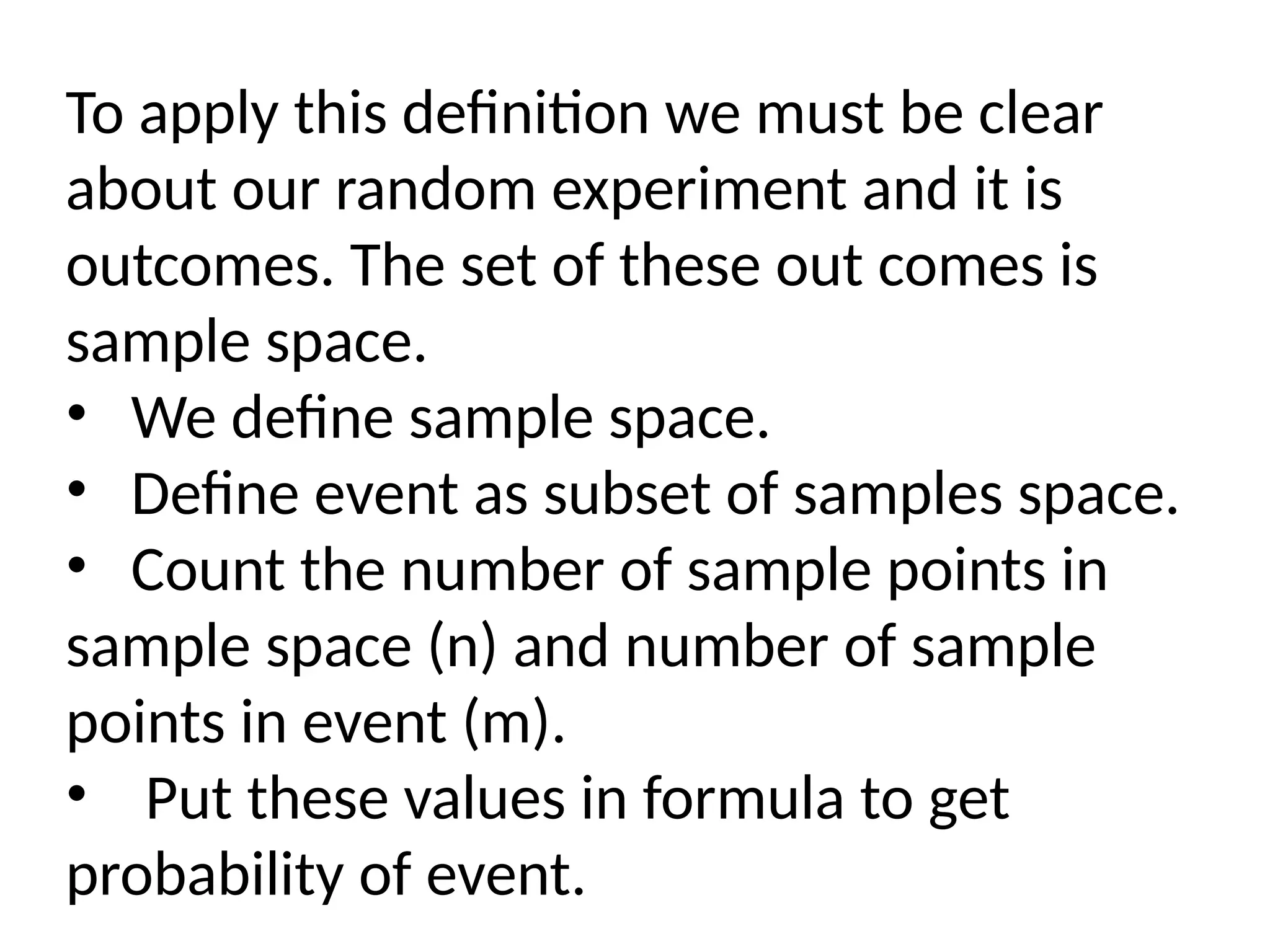 To apply this definition we must be clear about our random experiment and it is outcomes. The set of these out comes is sample space.

• We define sample space.
• Define event as subset of samples space.
• Count the number of sample points in sample space (n) and number of sample points in event (m).
• Put these values in formula to get probability of event.